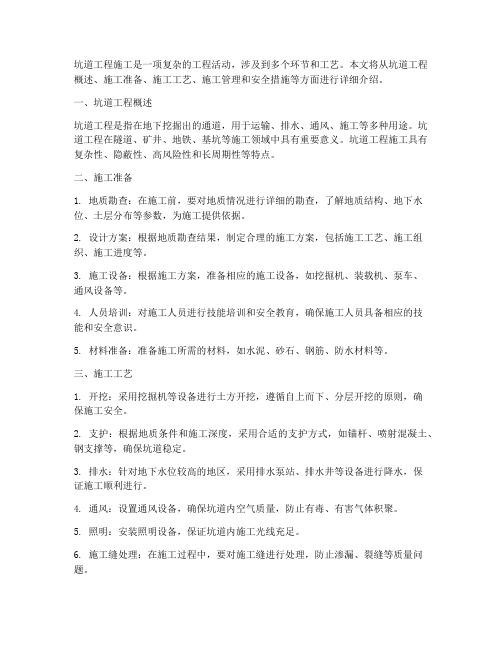 坑道工程施工是一项复杂的工程活动，涉及到多个环节和工艺。本文将从坑道工程概述、施工准备、施工工艺、施工管理和安全措施等方面进行详细介绍。

一、坑道工程概述

坑道工程是指在地下挖掘出的通道，用于运输、排水、通风、施工等多种用途。坑道工程在隧道、矿井、地铁、基坑等施工领域中具有重要意义。坑道工程施工具有复杂性、隐蔽性、高风险性和长周期性等特点。

二、施工准备

1. 地质勘查：在施工前，要对地质情况进行详细的勘查，了解地质结构、地下水位、土层分布等参数，为施工提供依据。

2. 设计方案：根据地质勘查结果，制定合理的施工方案，包括施工工艺、施工组织、施工进度等。

3. 施工设备：根据施工方案，准备相应的施工设备，如挖掘机、装载机、泵车、通风设备等。

4. 人员培训：对施工人员进行技能培训和安全教育，确保施工人员具备相应的技能和安全意识。

5. 材料准备：准备施工所需的材料，如水泥、砂石、钢筋、防水材料等。

三、施工工艺

1. 开挖：采用挖掘机等设备进行土方开挖，遵循自上而下、分层开挖的原则，确保施工安全。

2. 支护：根据地质条件和施工深度，采用合适的支护方式，如锚杆、喷射混凝土、钢支撑等，确保坑道稳定。

3. 排水：针对地下水位较高的地区，采用排水泵站、排水井等设备进行降水，保证施工顺利进行。

4. 通风：设置通风设备，确保坑道内空气质量，防止有毒、有害气体积聚。

5. 照明：安装照明设备，保证坑道内施工光线充足。

6. 施工缝处理：在施工过程中，要对施工缝进行处理，防止渗漏、裂缝等质量问题。